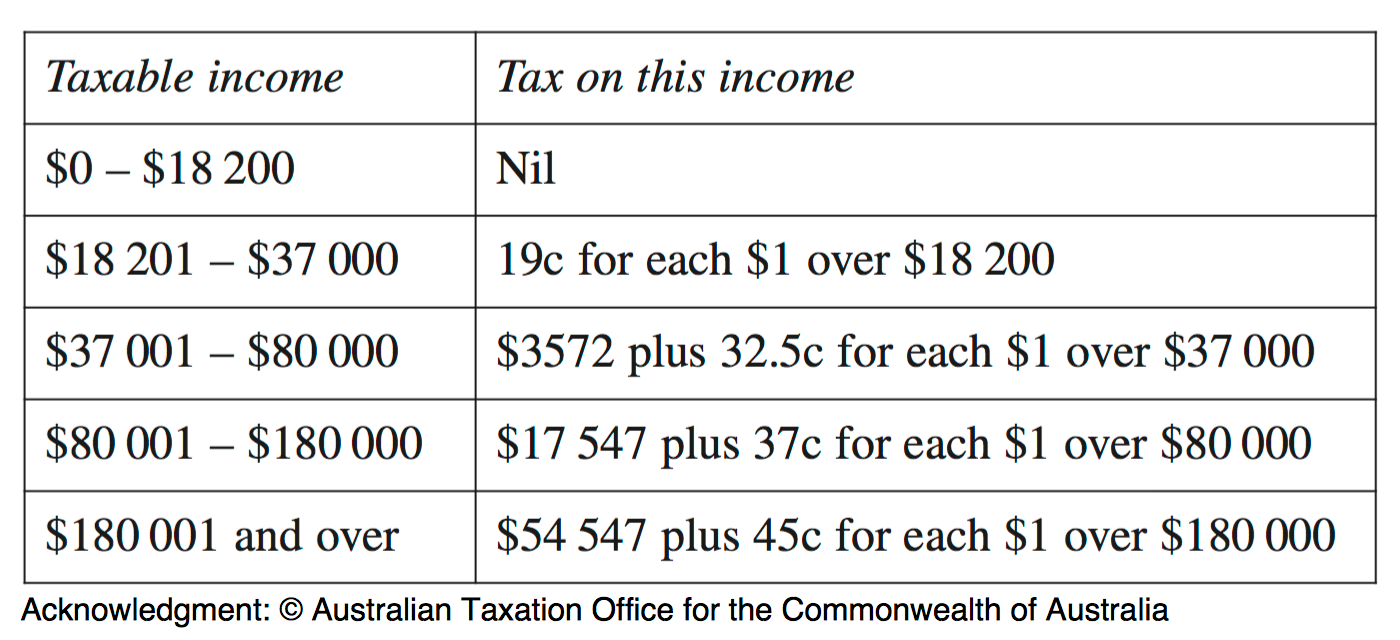 | Taxable income | Tax on this income |
|---|---|
| \$0 – \$18 200 | Nil |
| \$18 201 – \$37 000 | 19c for each \$1 over \$18 200 |
| \$37 001 – \$80 000 | \$3572 plus 32.5c for each \$1 over \$37 000 |
| \$80 001 – \$180 000 | \$17 547 plus 37c for each \$1 over \$80 000 |
| \$180 001 and over | \$54 547 plus 45c for each \$1 over \$180 000 |

Acknowledgment: © Australian Taxation Office for the Commonwealth of Australia